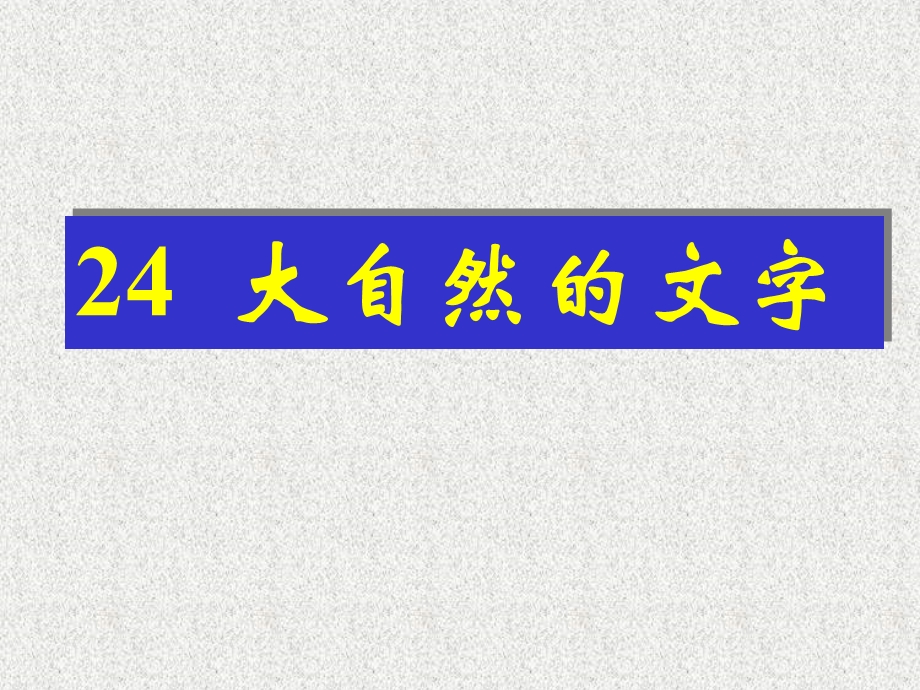 24 大自然的文字